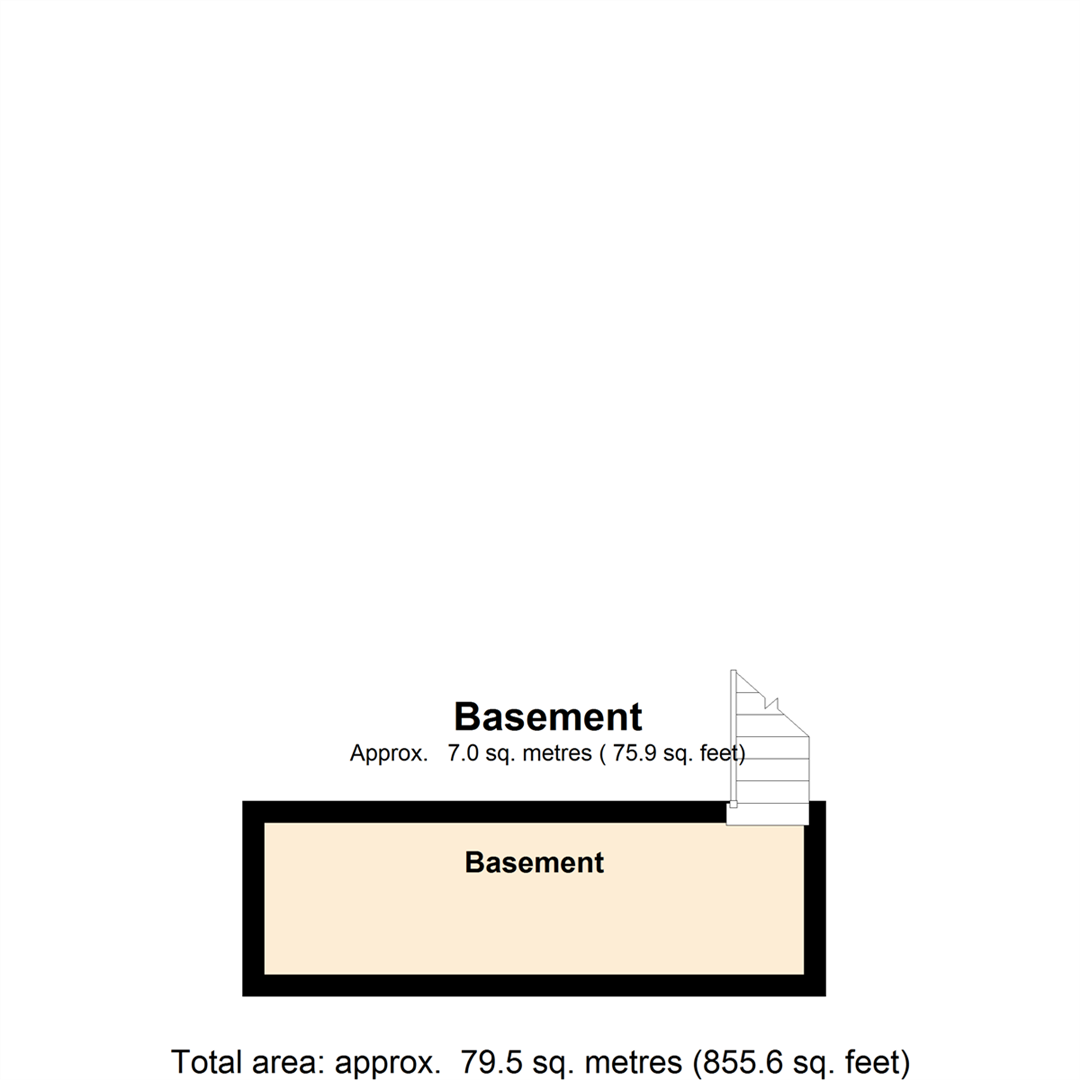 Basement
Approx. 7.0 sq. metres ( 75.9 sq. feet)

Basement

Total area: approx. 79.5 sq. metres (855.6 sq. feet)